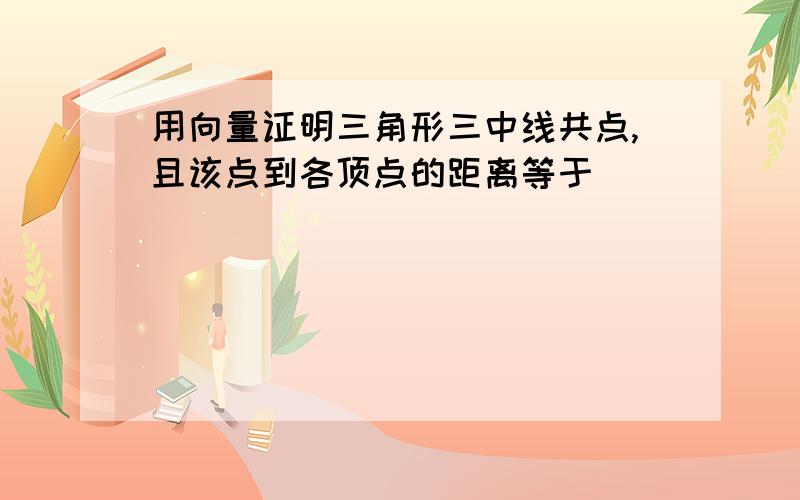 用向量证明三角形三中线共点,且该点到各顶点的距离等于